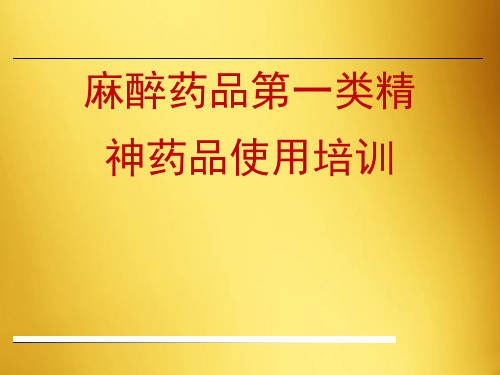 麻醉药品第一类精神药品使用培训